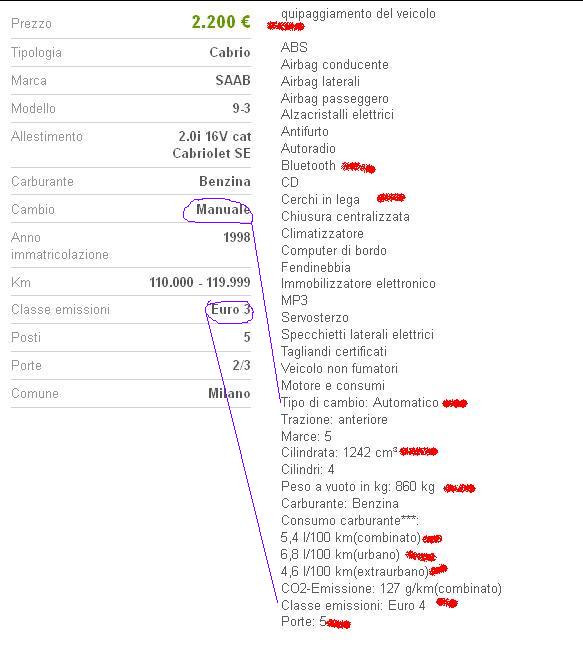 | Prezzo | 2.200 € |
|---|---|
| Tipologia | Cabrio |
| Marca | SAAB |
| Modello | 9-3 |
| Allestimento | 2.0i 16V cat Cabriolet SE |
| Carburante | Benzina |
| Cambio | Manuale |
| Anno immatricolazione | 1998 |
| Km | 110.000 - 119.999 |
| Classe emissioni | Euro 3 |
| Posti | 5 |
| Porte | 2/3 |
| Comune | Milano |

quipaggiamento del veicolo

ABS
Airbag conducente
Airbag laterali
Airbag passeggero
Alzacristalli elettrici
Antifurto
Autoradio
Bluetooth
CD
Cerchi in lega
Chiusura centralizzata
Climatizzatore
Computer di bordo
Fendinebbia
Immobilizzatore elettronico
MP3
Servosterzo
Specchietti laterali elettrici
Tagliandi certificati
Veicolo non fumatori
Motore e consumi
Tipo di cambio: Automatico
Trazione: anteriore
Marce: 5
Cilindrata: 1242 cm³
Cilindri: 4
Peso a vuoto in kg: 860 kg
Carburante: Benzina
Consumo carburante***:
5,4 l/100 km(combinato)
6,8 l/100 km(urbano)
4,6 l/100 km(extraurbano)
CO2-Emissione: 127 g/km(combinato)
Classe emissioni: Euro 4
Porte: 5